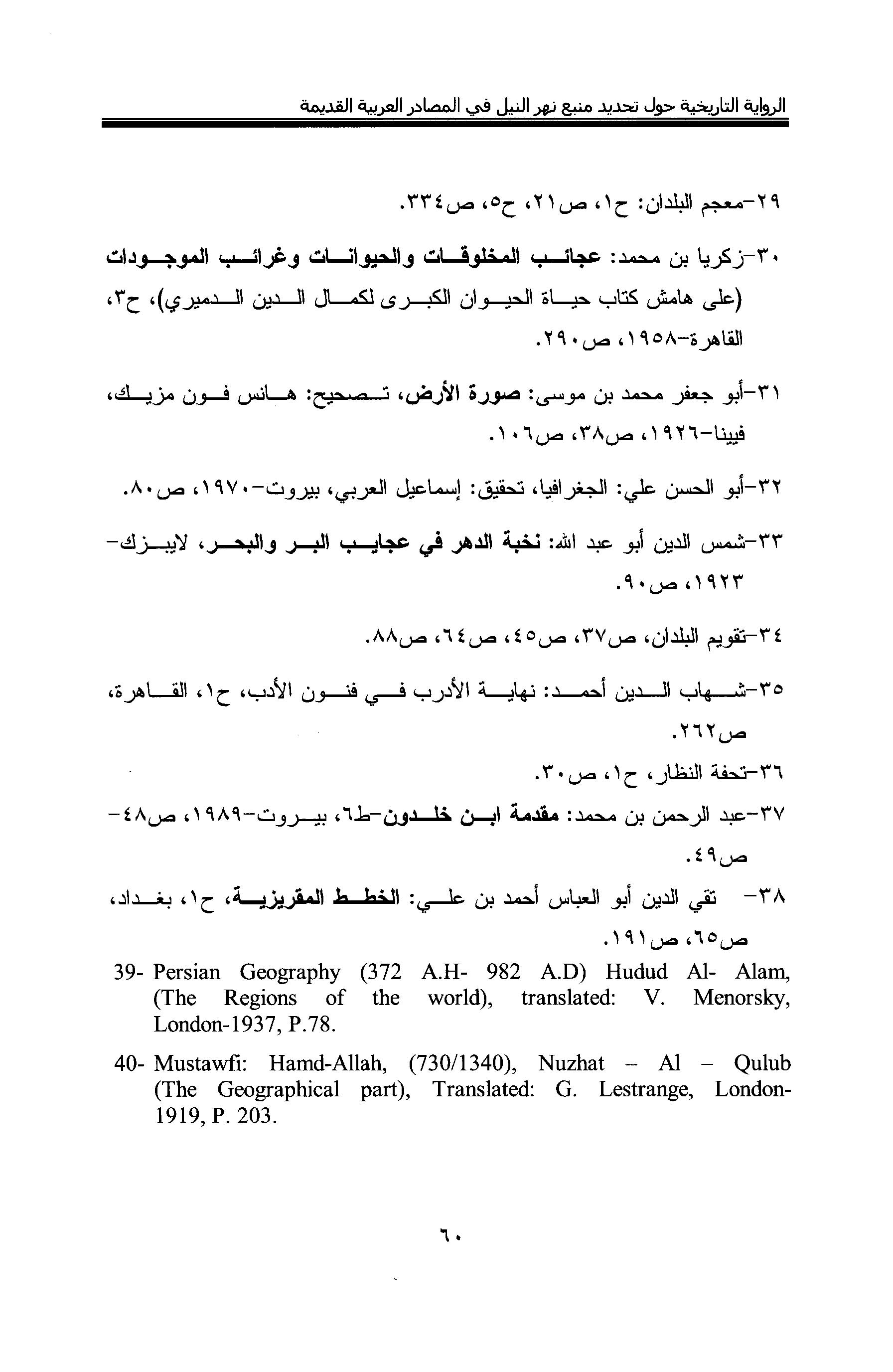 الرواية التاريخية حول تحديد منبع نهر النيل في المصادر العربية القديمة

٢٩-معجم البلدان: ح١، ص٢١، ح٥، ص٣٣٤.

٣٠-زكريا بن محمد: عجائب المخلوقات والحيوانات وغرائب الموجودات (على هامش كتاب حياة الحيوان الكبرى لكمال الدين الدميري)، ح٣، القاهرة-١٩٥٨، ص٢٩٠.

٣١-أبو جعفر محمد بن موسى: صورة الأرض، تصحيح: هانس فون مزيك، فيينا-١٩٢٦، ص٣٨، ص١٠٦.

٣٢-أبو الحسن علي: الجغرافيا، تحقيق: إسماعيل العربي، بيروت-١٩٧٠، ص٨٠.

٣٣-شمس الدين أبو عبد الله: نخبة الدهر في عجايب البر والبحر، لايبزك-١٩٢٣، ص٩٠.

٣٤-تقويم البلدان، ص٣٧، ص٤٥، ص٦٤، ص٨٨.

٣٥-شهاب الدين أحمد: نهاية الأدرب في فنون الأدب، ح١، القاهرة، ص٢٦٢.

٣٦-تحفة النظار، ح١، ص٣٠.

٣٧-عبد الرحمن بن محمد: مقدمة ابن خلدون-ط٦، بيروت-١٩٨٩، ص٤٨-ص٤٩.

٣٨- تقي الدين أبو العباس أحمد بن علي: الخطط المقريزية، ح١، بغداد، ص٦٥، ص١٩١.

39- Persian Geography (372 A.H- 982 A.D) Hudud Al- Alam, (The Regions of the world), translated: V. Menorsky, London-1937, P.78.

40- Mustawfi: Hamd-Allah, (730/1340), Nuzhat – Al – Qulub (The Geographical part), Translated: G. Lestrange, London-1919, P. 203.

٦٠